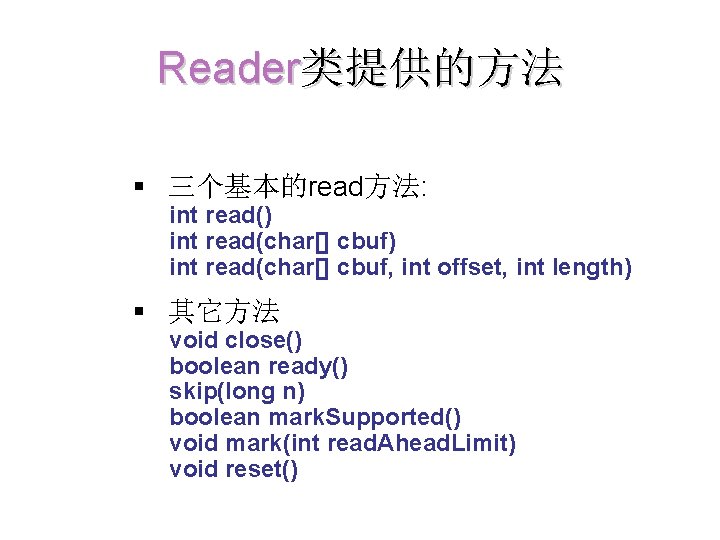 Reader类提供的方法

▪ 三个基本的read方法:
int read()
int read(char[] cbuf)
int read(char[] cbuf, int offset, int length)

▪ 其它方法
void close()
boolean ready()
skip(long n)
boolean markSupported()
void mark(int readAheadLimit)
void reset()